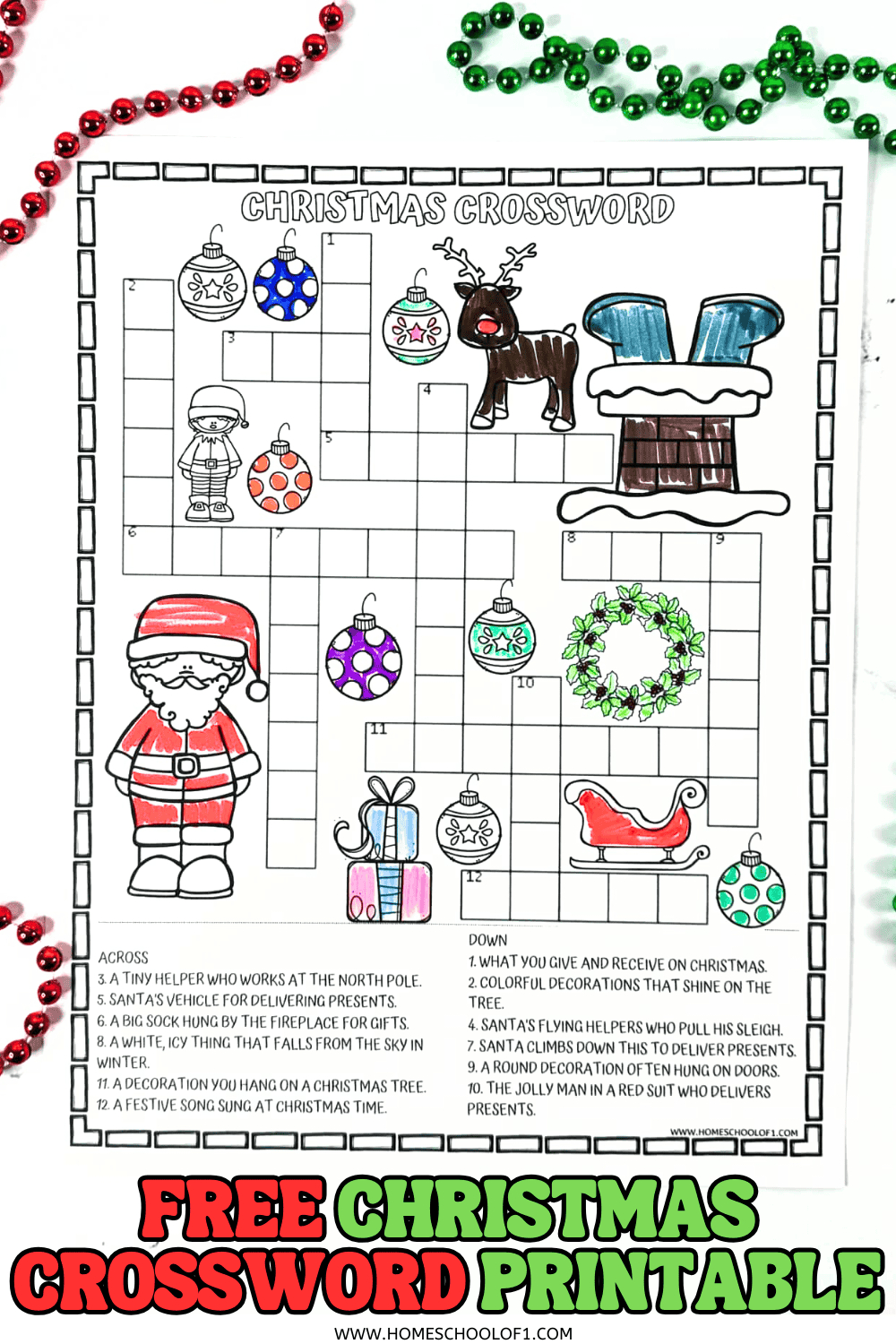 CHRISTMAS CROSSWORD

1
2
3
4
5
6
7
8
9
10
11
12

ACROSS
3. A TINY HELPER WHO WORKS AT THE NORTH POLE.
5. SANTA'S VEHICLE FOR DELIVERING PRESENTS.
6. A BIG SOCK HUNG BY THE FIREPLACE FOR GIFTS.
8. A WHITE, ICY THING THAT FALLS FROM THE SKY IN WINTER.
11. A DECORATION YOU HANG ON A CHRISTMAS TREE.
12. A FESTIVE SONG SUNG AT CHRISTMAS TIME.

DOWN
1. WHAT YOU GIVE AND RECEIVE ON CHRISTMAS.
2. COLORFUL DECORATIONS THAT SHINE ON THE TREE.
4. SANTA'S FLYING HELPERS WHO PULL HIS SLEIGH.
7. SANTA CLIMBS DOWN THIS TO DELIVER PRESENTS.
9. A ROUND DECORATION OFTEN HUNG ON DOORS.
10. THE JOLLY MAN IN A RED SUIT WHO DELIVERS PRESENTS.

WWW.HOMESCHOOLOF1.COM

FREE CHRISTMAS CROSSWORD PRINTABLE

WWW.HOMESCHOOLOF1.COM